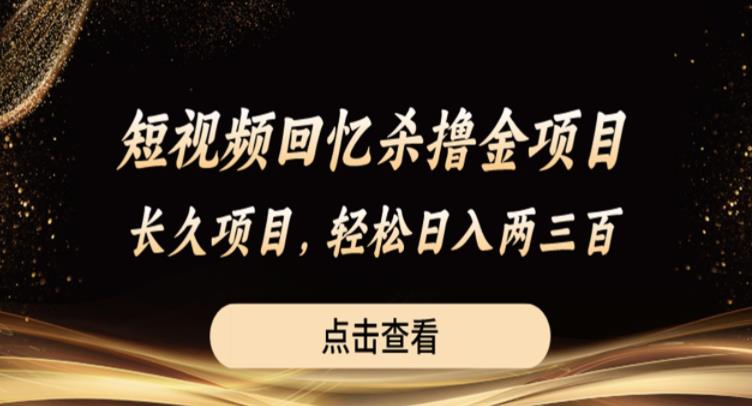 短视频回忆杀撸金项目

长久项目，轻松日入两三百

点击查看